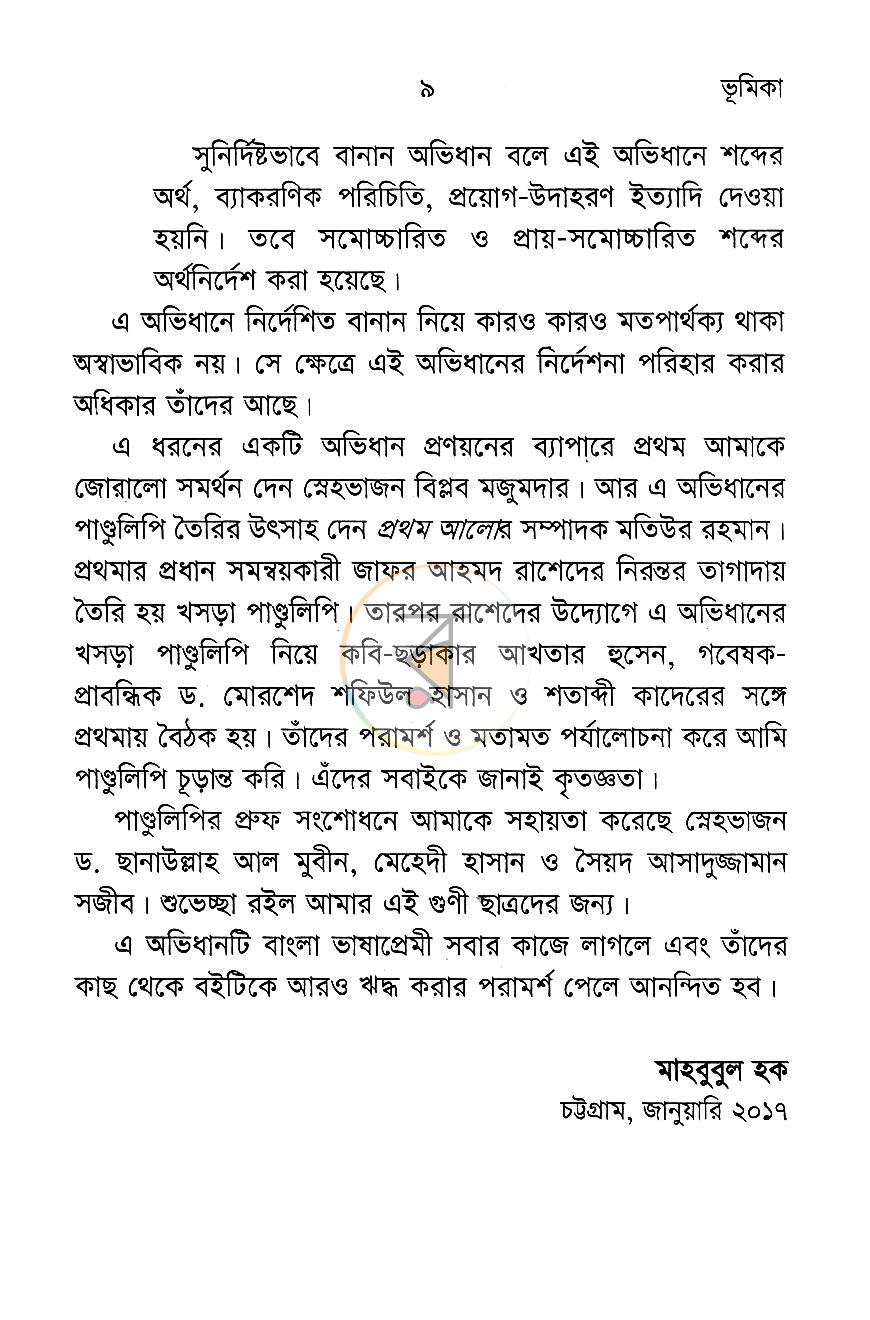 ৯ ভূমিকা

সুনির্দিষ্টভাবে বানান অভিধান বলে এই অভিধানে শব্দের অর্থ, ব্যাকরণিক পরিচিতি, প্রয়োগ-উদাহরণ ইত্যাদি দেওয়া হয়নি। তবে সমোচ্চারিত ও প্রায়-সমোচ্চারিত শব্দের অর্থনির্দেশ করা হয়েছে।

এ অভিধানে নির্দেশিত বানান নিয়ে কারও কারও মতপার্থক্য থাকা অস্বাভাবিক নয়। সে ক্ষেত্রে এই অভিধানের নির্দেশনা পরিহার করার অধিকার তাঁদের আছে।

এ ধরনের একটি অভিধান প্রণয়নের ব্যাপারে প্রথম আমাকে জোরালো সমর্থন দেন স্নেহভাজন বিপ্লব মজুমদার। আর এ অভিধানের পাণ্ডুলিপি তৈরির উৎসাহ দেন প্রথম আলোর সম্পাদক মতিউর রহমান। প্রথমার প্রধান সমন্বয়কারী জাফর আহমদ রাশেদের নিরন্তর তাগাদায় তৈরি হয় খসড়া পাণ্ডুলিপি। তারপর রাশেদের উদ্যোগে এ অভিধানের খসড়া পাণ্ডুলিপি নিয়ে কবি-ছড়াকার আখতার হুসেন, গবেষক-প্রাবন্ধিক ড. মোরশেদ শফিউল হাসান ও শতাব্দী কাদেরের সঙ্গে প্রথমায় বৈঠক হয়। তাঁদের পরামর্শ ও মতামত পর্যালোচনা করে আমি পাণ্ডুলিপি চূড়ান্ত করি। এঁদের সবাইকে জানাই কৃতজ্ঞতা।

পাণ্ডুলিপির প্রুফ সংশোধনে আমাকে সহায়তা করেছে স্নেহভাজন ড. ছানাউল্লাহ আল মুবীন, মেহেদী হাসান ও সৈয়দ আসাদুজ্জামান সজীব। শুভেচ্ছা রইল আমার এই গুণী ছাত্রদের জন্য।

এ অভিধানটি বাংলা ভাষাপ্রেমী সবার কাজে লাগলে এবং তাঁদের কাছ থেকে বইটিকে আরও ঋদ্ধ করার পরামর্শ পেলে আনন্দিত হব।

মাহবুবুল হক
চট্টগ্রাম, জানুয়ারি ২০১৭